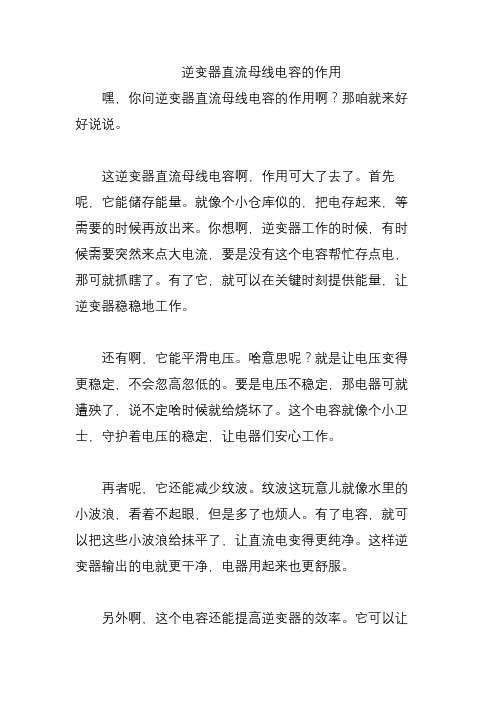 逆变器直流母线电容的作用

嘿，你问逆变器直流母线电容的作用啊？那咱就来好好说说。

这逆变器直流母线电容啊，作用可大了去了。首先呢，它能储存能量。就像个小仓库似的，把电存起来，等需要的时候再放出来。你想啊，逆变器工作的时候，有时候需要突然来点大电流，要是没有这个电容帮忙存点电，那可就抓瞎了。有了它，就可以在关键时刻提供能量，让逆变器稳稳地工作。

还有啊，它能平滑电压。啥意思呢？就是让电压变得更稳定，不会忽高忽低的。要是电压不稳定，那电器可就遭殃了，说不定啥时候就给烧坏了。这个电容就像个小卫士，守护着电压的稳定，让电器们安心工作。

再者呢，它还能减少纹波。纹波这玩意儿就像水里的小波浪，看着不起眼，但是多了也烦人。有了电容，就可以把这些小波浪给抹平了，让直流电变得更纯净。这样逆变器输出的电就更干净，电器用起来也更舒服。

另外啊，这个电容还能提高逆变器的效率。它可以让